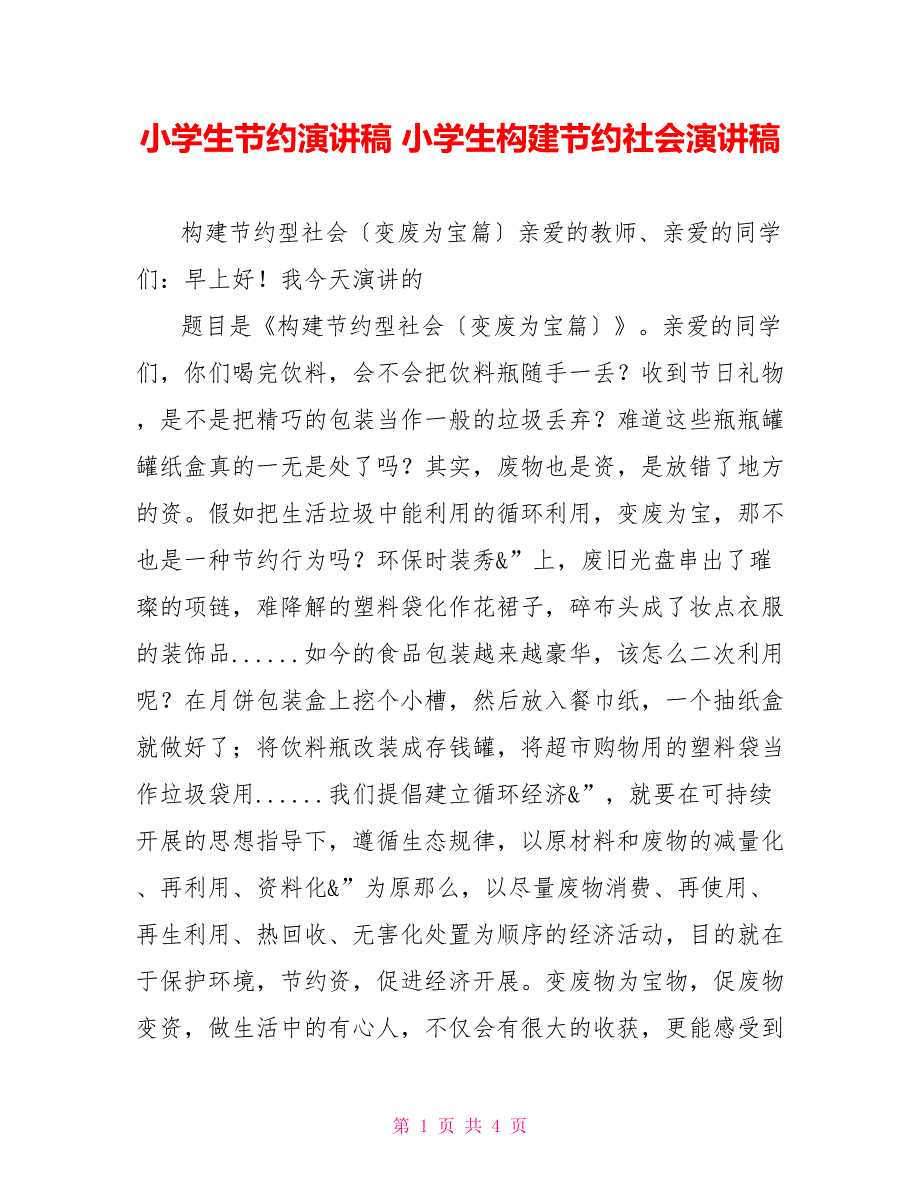 小学生节约演讲稿 小学生构建节约社会演讲稿

构建节约型社会〔变废为宝篇〕亲爱的教师、亲爱的同学们：早上好！我今天演讲的

题目是《构建节约型社会〔变废为宝篇〕》。亲爱的同学们，你们喝完饮料，会不会把饮料瓶随手一丢？收到节日礼物，是不是把精巧的包装当作一般的垃圾丢弃？难道这些瓶瓶罐罐纸盒真的一无是处了吗？其实，废物也是资，是放错了地方的资。假如把生活垃圾中能利用的循环利用，变废为宝，那不也是一种节约行为吗？环保时装秀&”上，废旧光盘串出了璀璨的项链，难降解的塑料袋化作花裙子，碎布头成了妆点衣服的装饰品......如今的食品包装越来越豪华，该怎么二次利用呢？在月饼包装盒上挖个小槽，然后放入餐巾纸，一个抽纸盒就做好了；将饮料瓶改装成存钱罐，将超市购物用的塑料袋当作垃圾袋用......我们提倡建立循环经济&”，就要在可持续开展的思想指导下，遵循生态规律，以原材料和废物的减量化、再利用、资料化&”为原那么，以尽量废物消费、再使用、再生利用、热回收、无害化处置为顺序的经济活动，目的就在于保护环境，节约资，促进经济开展。变废物为宝物，促废物变资，做生活中的有心人，不仅会有很大的收获，更能感受到

第 1 页 共 4 页